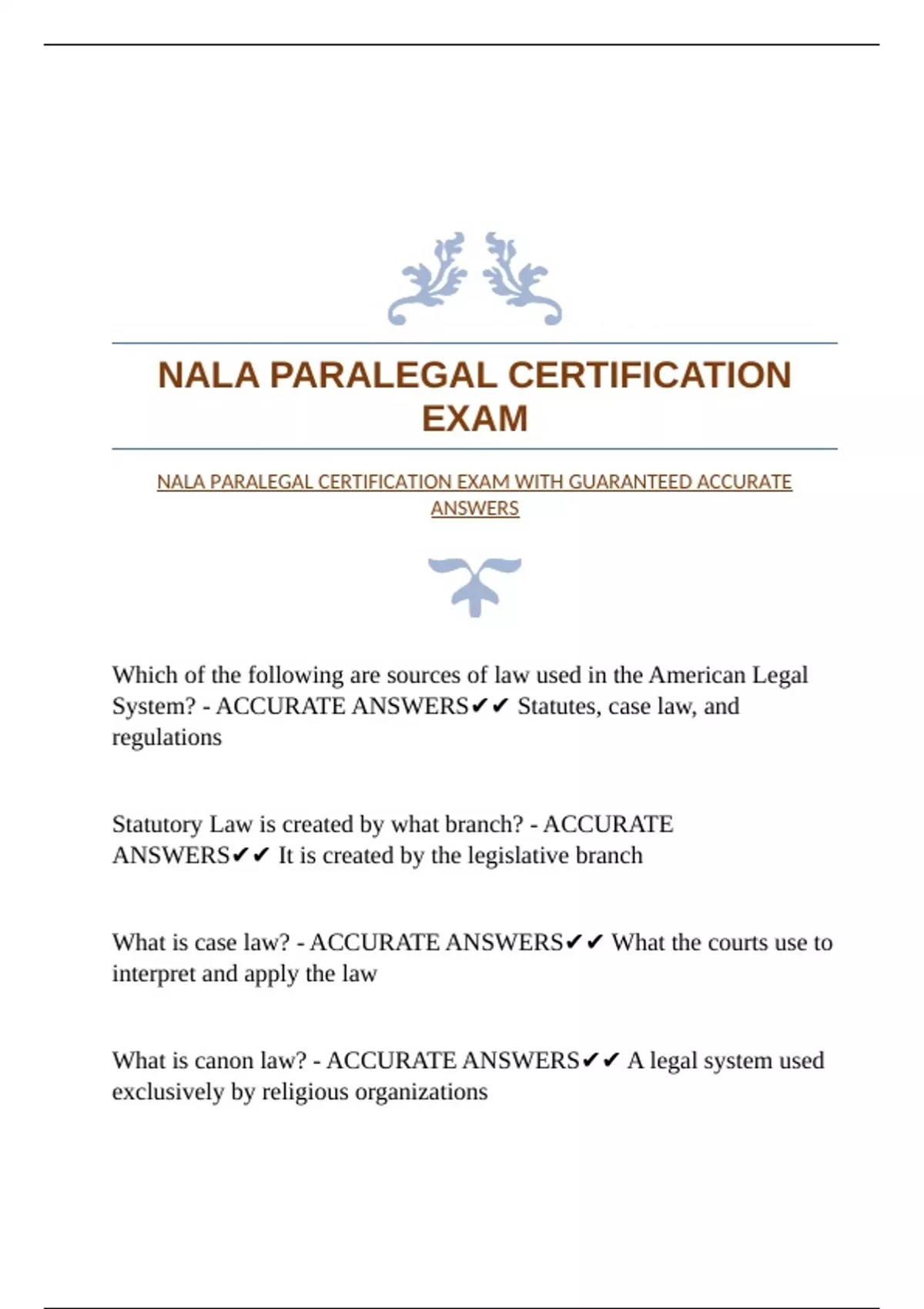 NALA PARALEGAL CERTIFICATION EXAM

NALA PARALEGAL CERTIFICATION EXAM WITH GUARANTEED ACCURATE ANSWERS

Which of the following are sources of law used in the American Legal System? - ACCURATE ANSWERS✔✔ Statutes, case law, and regulations

Statutory Law is created by what branch? - ACCURATE ANSWERS✔✔ It is created by the legislative branch

What is case law? - ACCURATE ANSWERS✔✔ What the courts use to interpret and apply the law

What is canon law? - ACCURATE ANSWERS✔✔ A legal system used exclusively by religious organizations